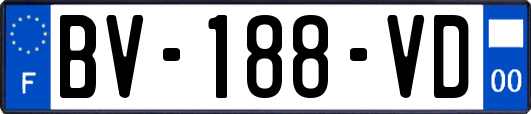 F

BV-188-VD

00